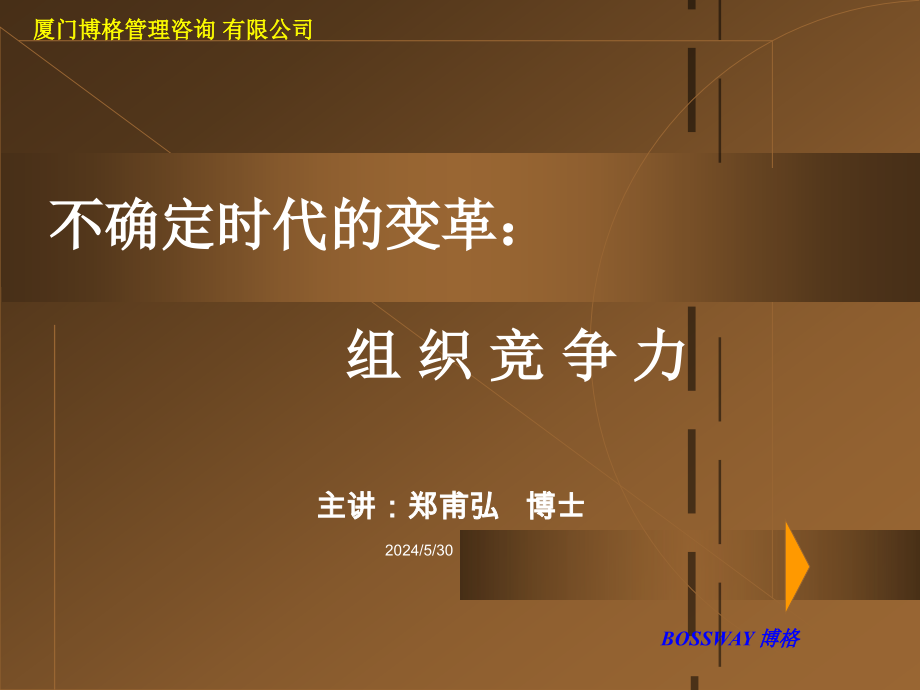 厦门博格管理咨询 有限公司

不确定时代的变革：

组 织 竞 争 力

主讲：郑甫弘　博士

2024/5/30

BOSSWAY 博格